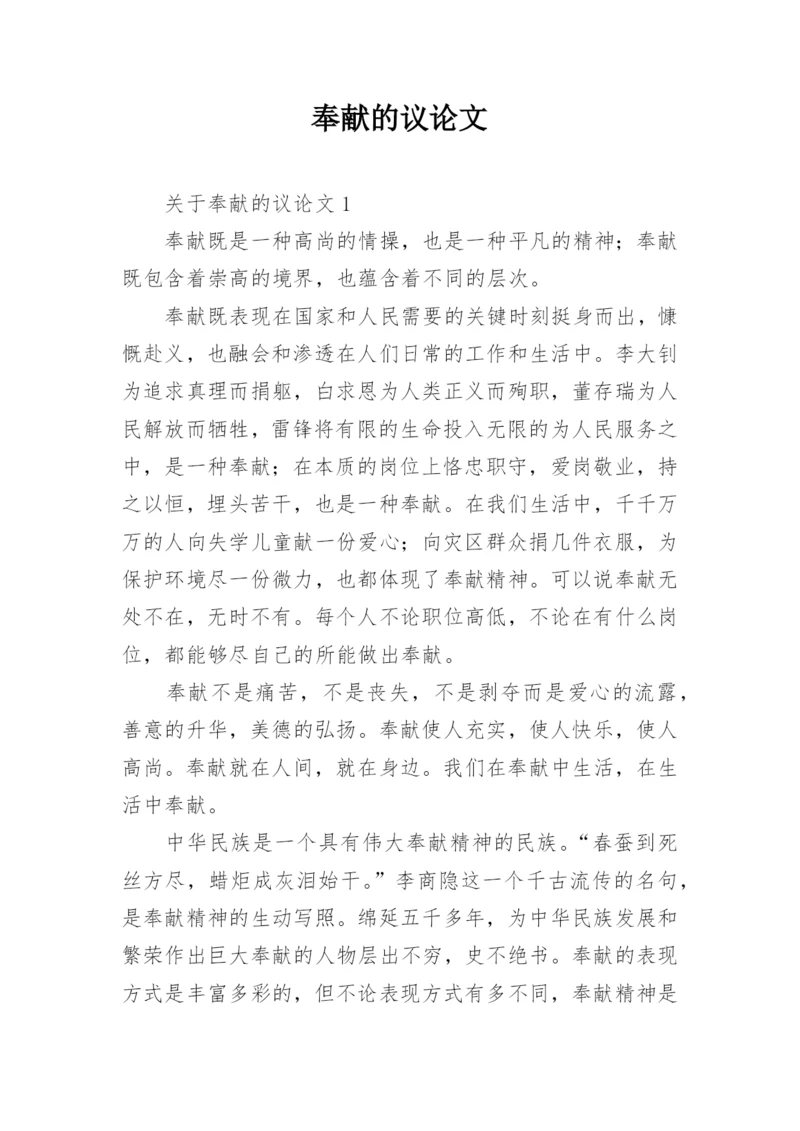 奉献的议论文

关于奉献的议论文 1

奉献既是一种高尚的情操，也是一种平凡的精神；奉献既包含着崇高的境界，也蕴含着不同的层次。

奉献既表现在国家和人民需要的关键时刻挺身而出，慷慨赴义，也融会和渗透在人们日常的工作和生活中。李大钊为追求真理而捐躯，白求恩为人类正义而殉职，董存瑞为人民解放而牺牲，雷锋将有限的生命投入无限的为人民服务之中，是一种奉献；在本质的岗位上恪忠职守，爱岗敬业，持之以恒，埋头苦干，也是一种奉献。在我们生活中，千千万万的人向失学儿童献一份爱心；向灾区群众捐几件衣服，为保护环境尽一份微力，也都体现了奉献精神。可以说奉献无处不在，无时不有。每个人不论职位高低，不论在有什么岗位，都能够尽自己的所能做出奉献。

奉献不是痛苦，不是丧失，不是剥夺而是爱心的流露，善意的升华，美德的弘扬。奉献使人充实，使人快乐，使人高尚。奉献就在人间，就在身边。我们在奉献中生活，在生活中奉献。

中华民族是一个具有伟大奉献精神的民族。“春蚕到死丝方尽，蜡炬成灰泪始干。”李商隐这一个千古流传的名句，是奉献精神的生动写照。绵延五千多年，为中华民族发展和繁荣作出巨大奉献的人物层出不穷，史不绝书。奉献的表现方式是丰富多彩的，但不论表现方式有多不同，奉献精神是